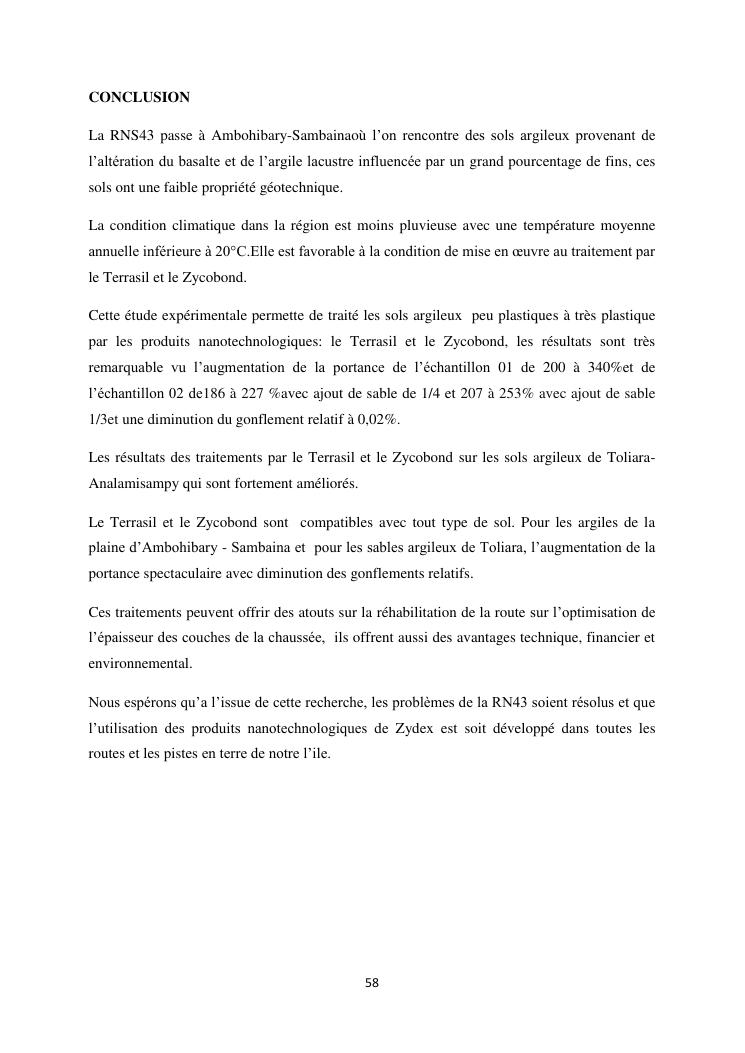 CONCLUSION

La RNS43 passe à Ambohibary-Sambainaoù l'on rencontre des sols argileux provenant de l'altération du basalte et de l'argile lacustre influencée par un grand pourcentage de fins, ces sols ont une faible propriété géotechnique.

La condition climatique dans la région est moins pluvieuse avec une température moyenne annuelle inférieure à 20°C.Elle est favorable à la condition de mise en œuvre au traitement par le Terrasil et le Zycobond.

Cette étude expérimentale permette de traité les sols argileux peu plastiques à très plastique par les produits nanotechnologiques: le Terrasil et le Zycobond, les résultats sont très remarquable vu l'augmentation de la portance de l'échantillon 01 de 200 à 340%et de l'échantillon 02 de186 à 227 %avec ajout de sable de 1/4 et 207 à 253% avec ajout de sable 1/3et une diminution du gonflement relatif à 0,02%.

Les résultats des traitements par le Terrasil et le Zycobond sur les sols argileux de Toliara-Analamisampy qui sont fortement améliorés.

Le Terrasil et le Zycobond sont compatibles avec tout type de sol. Pour les argiles de la plaine d'Ambohibary - Sambaina et pour les sables argileux de Toliara, l'augmentation de la portance spectaculaire avec diminution des gonflements relatifs.

Ces traitements peuvent offrir des atouts sur la réhabilitation de la route sur l'optimisation de l'épaisseur des couches de la chaussée, ils offrent aussi des avantages technique, financier et environnemental.

Nous espérons qu'a l'issue de cette recherche, les problèmes de la RN43 soient résolus et que l'utilisation des produits nanotechnologiques de Zydex est soit développé dans toutes les routes et les pistes en terre de notre l'ile.

58